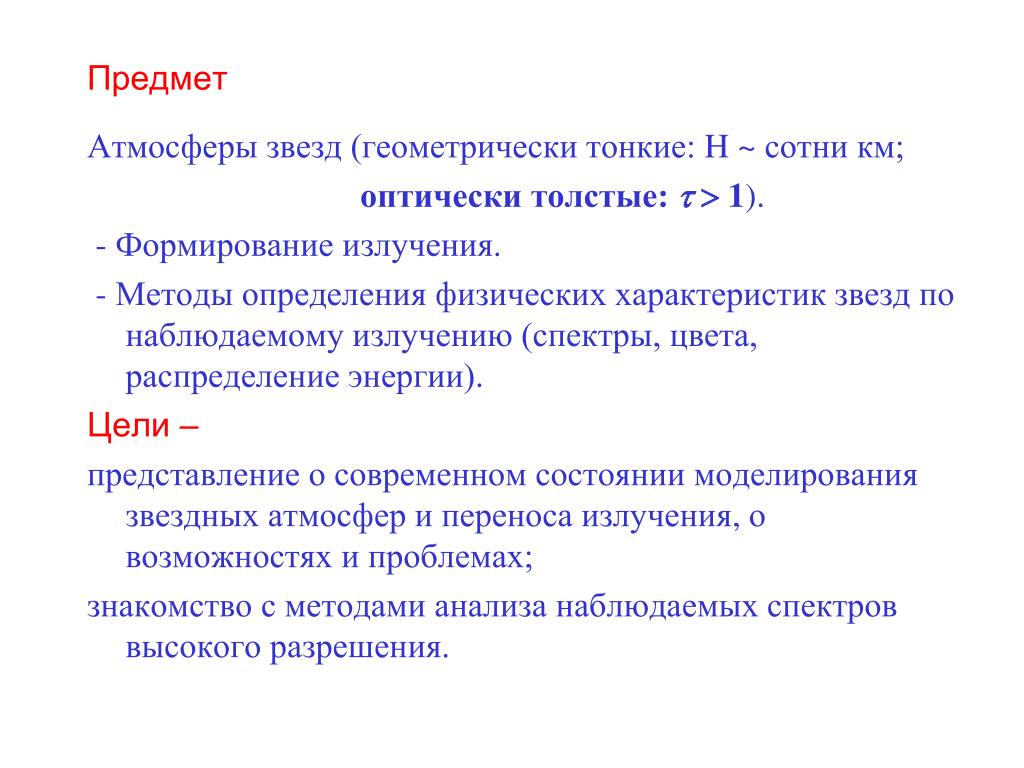 Предмет

Атмосферы звезд (геометрически тонкие: H ~ сотни км;

оптически толстые: $\tau > 1$).

- Формирование излучения.

- Методы определения физических характеристик звезд по наблюдаемому излучению (спектры, цвета, распределение энергии).

Цели –

представление о современном состоянии моделирования звездных атмосфер и переноса излучения, о возможностях и проблемах;

знакомство с методами анализа наблюдаемых спектров высокого разрешения.